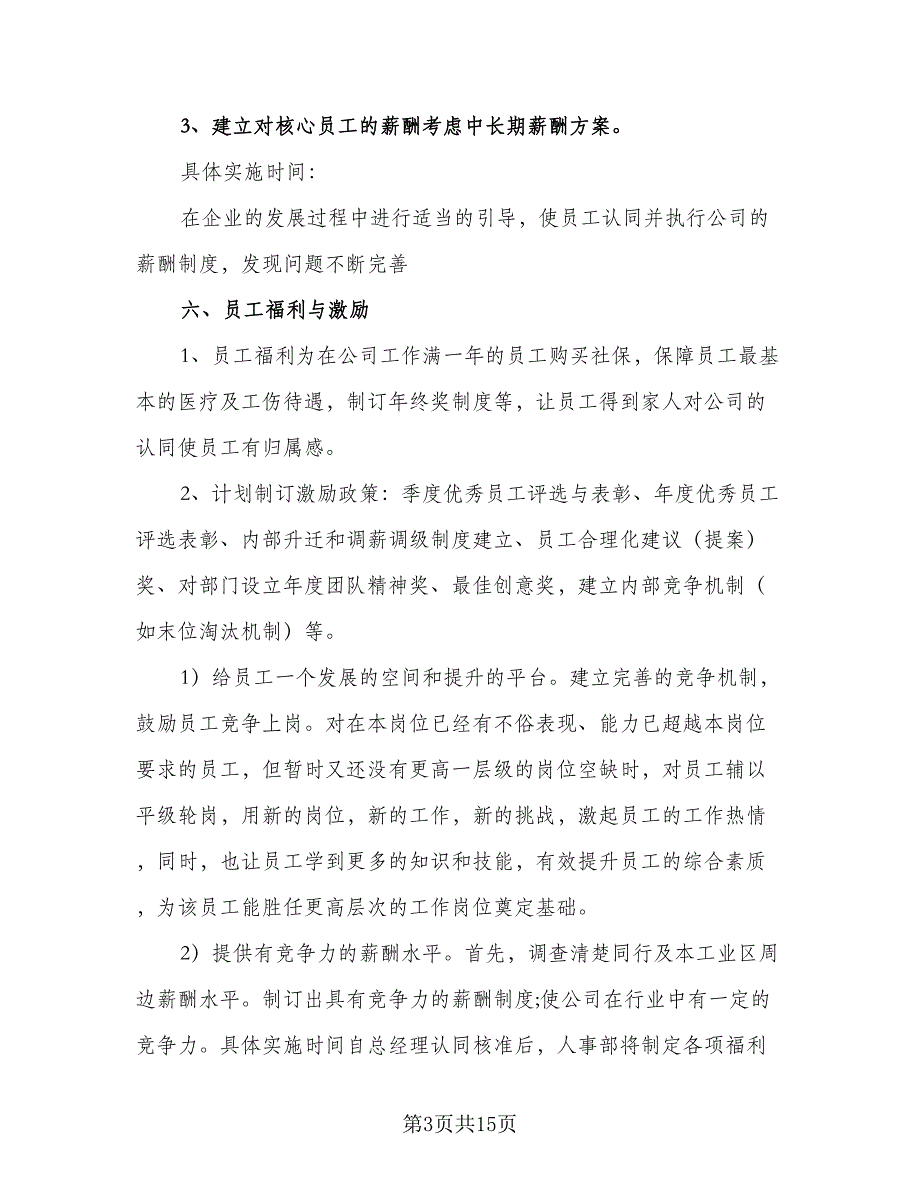 3、建立对核心员工的薪酬考虑中长期薪酬方案。

具体实施时间:

在企业的发展过程中进行适当的引导，使员工认同并执行公司的薪酬制度，发现问题不断完善

六、员工福利与激励

1、员工福利为在公司工作满一年的员工购买社保，保障员工最基本的医疗及工伤待遇，制订年终奖制度等，让员工得到家人对公司的认同使员工有归属感。

2、计划制订激励政策：季度优秀员工评选与表彰、年度优秀员工评选表彰、内部升迁和调薪调级制度建立、员工合理化建议（提案）奖、对部门设立年度团队精神奖、最佳创意奖，建立内部竞争机制（如末位淘汰机制）等。

1）给员工一个发展的空间和提升的平台。建立完善的竞争机制，鼓励员工竞争上岗。对在本岗位已经有不俗表现、能力已超越本岗位要求的员工，但暂时又还没有更高一层级的岗位空缺时，对员工辅以平级轮岗，用新的岗位，新的工作，新的挑战，激起员工的工作热情，同时，也让员工学到更多的知识和技能，有效提升员工的综合素质，为该员工能胜任更高层次的工作岗位奠定基础。

2）提供有竞争力的薪酬水平。首先，调查清楚同行及本工业区周边薪酬水平。制订出具有竞争力的薪酬制度;使公司在行业中有一定的竞争力。具体实施时间自总经理认同核准后，人事部将制定各项福利

第3页共15页